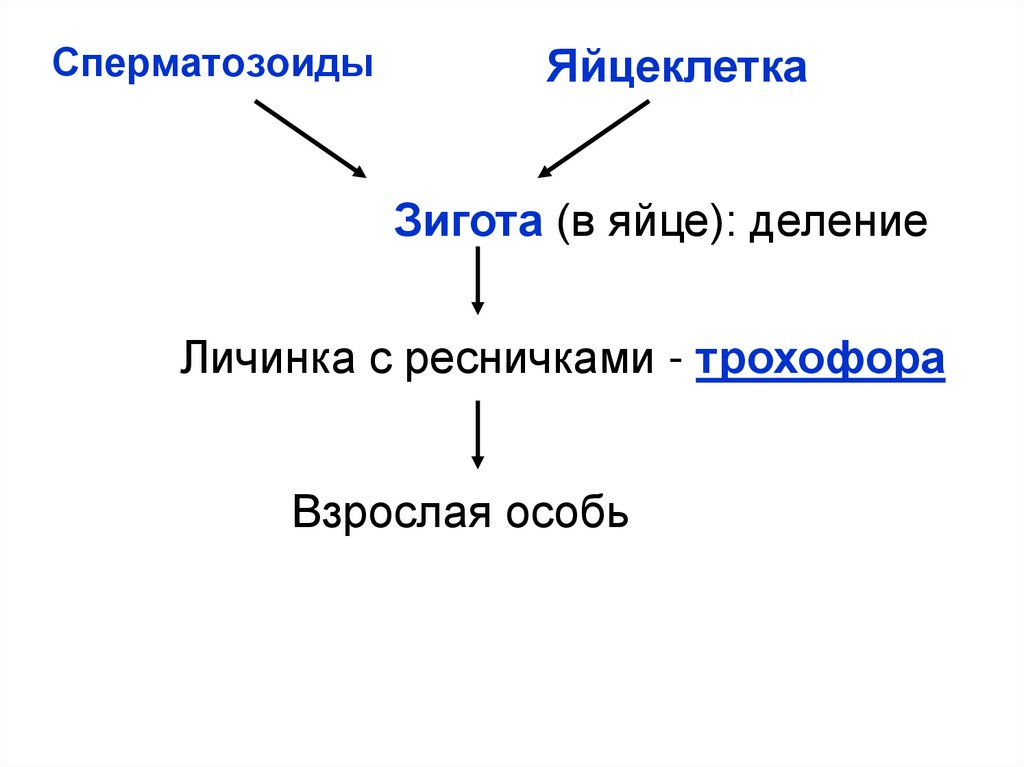 Сперматозоиды

Яйцеклетка

Зигота (в яйце): деление

Личинка с ресничками - трохофора

Взрослая особь